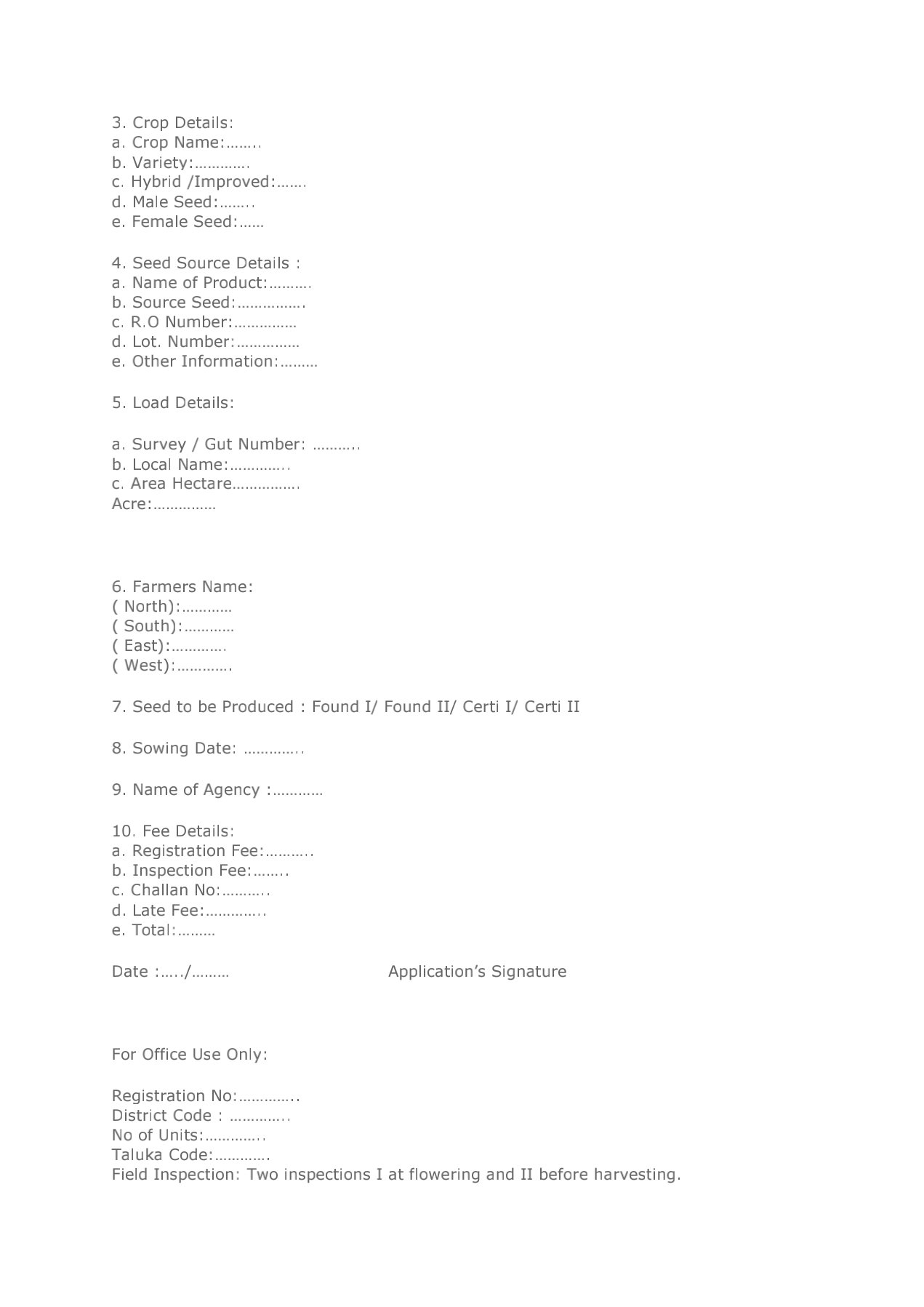 3. Crop Details:
a. Crop Name:……..
b. Variety:………….
c. Hybrid /Improved:…….
d. Male Seed:……..
e. Female Seed:……

4. Seed Source Details :
a. Name of Product:……….
b. Source Seed:…………….
c. R.O Number:……………
d. Lot. Number:……………
e. Other Information:………

5. Load Details:

a. Survey / Gut Number: ………..
b. Local Name:…………..
c. Area Hectare…………….
Acre:……………

6. Farmers Name:
( North):…………
( South):…………
( East):………….
( West):………….

7. Seed to be Produced : Found I/ Found II/ Certi I/ Certi II

8. Sowing Date: …………..

9. Name of Agency :…………

10. Fee Details:
a. Registration Fee:………..
b. Inspection Fee:……..
c. Challan No:………..
d. Late Fee:…………..
e. Total:………

Date :…../……… Application's Signature

For Office Use Only:

Registration No:…………..
District Code : …………..
No of Units:…………..
Taluka Code:………….
Field Inspection: Two inspections I at flowering and II before harvesting.